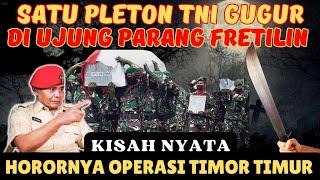 SATU PLETON TNI GUGUR
DI UJUNG PARANG FRETILIN

KISAH NYATA
HORORNYA OPERASI TIMOR TIMUR